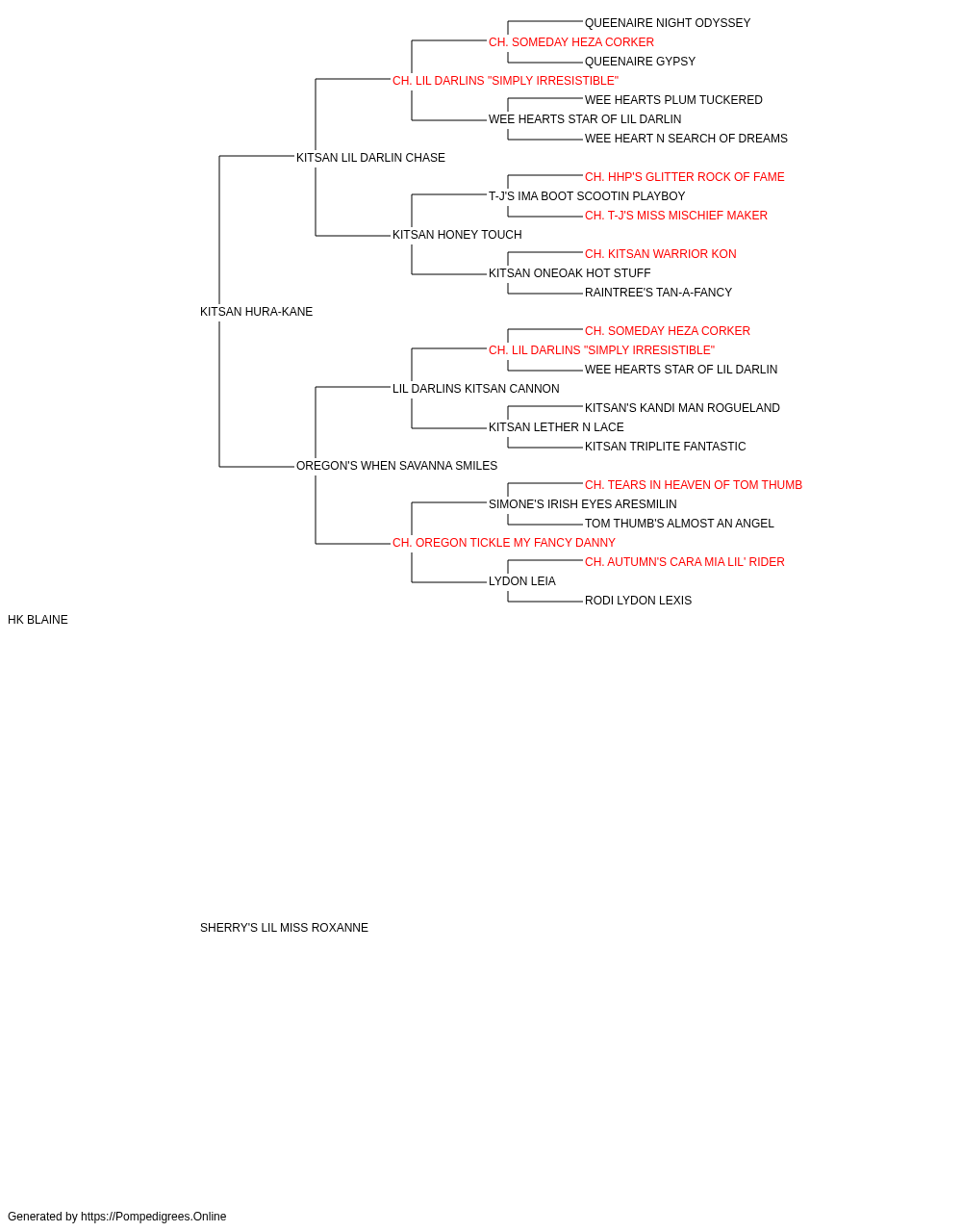 QUEENAIRE NIGHT ODYSSEY
CH. SOMEDAY HEZA CORKER
QUEENAIRE GYPSY
CH. LIL DARLINS "SIMPLY IRRESISTIBLE"
WEE HEARTS PLUM TUCKERED
WEE HEARTS STAR OF LIL DARLIN
WEE HEART N SEARCH OF DREAMS
KITSAN LIL DARLIN CHASE
CH. HHP'S GLITTER ROCK OF FAME
T-J'S IMA BOOT SCOOTIN PLAYBOY
CH. T-J'S MISS MISCHIEF MAKER
KITSAN HONEY TOUCH
CH. KITSAN WARRIOR KON
KITSAN ONEOAK HOT STUFF
RAINTREE'S TAN-A-FANCY
KITSAN HURA-KANE
CH. SOMEDAY HEZA CORKER
CH. LIL DARLINS "SIMPLY IRRESISTIBLE"
WEE HEARTS STAR OF LIL DARLIN
LIL DARLINS KITSAN CANNON
KITSAN'S KANDI MAN ROGUELAND
KITSAN LETHER N LACE
KITSAN TRIPLITE FANTASTIC
OREGON'S WHEN SAVANNA SMILES
CH. TEARS IN HEAVEN OF TOM THUMB
SIMONE'S IRISH EYES ARESMILIN
TOM THUMB'S ALMOST AN ANGEL
CH. OREGON TICKLE MY FANCY DANNY
CH. AUTUMN'S CARA MIA LIL' RIDER
LYDON LEIA
RODI LYDON LEXIS
HK BLAINE

SHERRY'S LIL MISS ROXANNE

Generated by https://Pompedigrees.Online